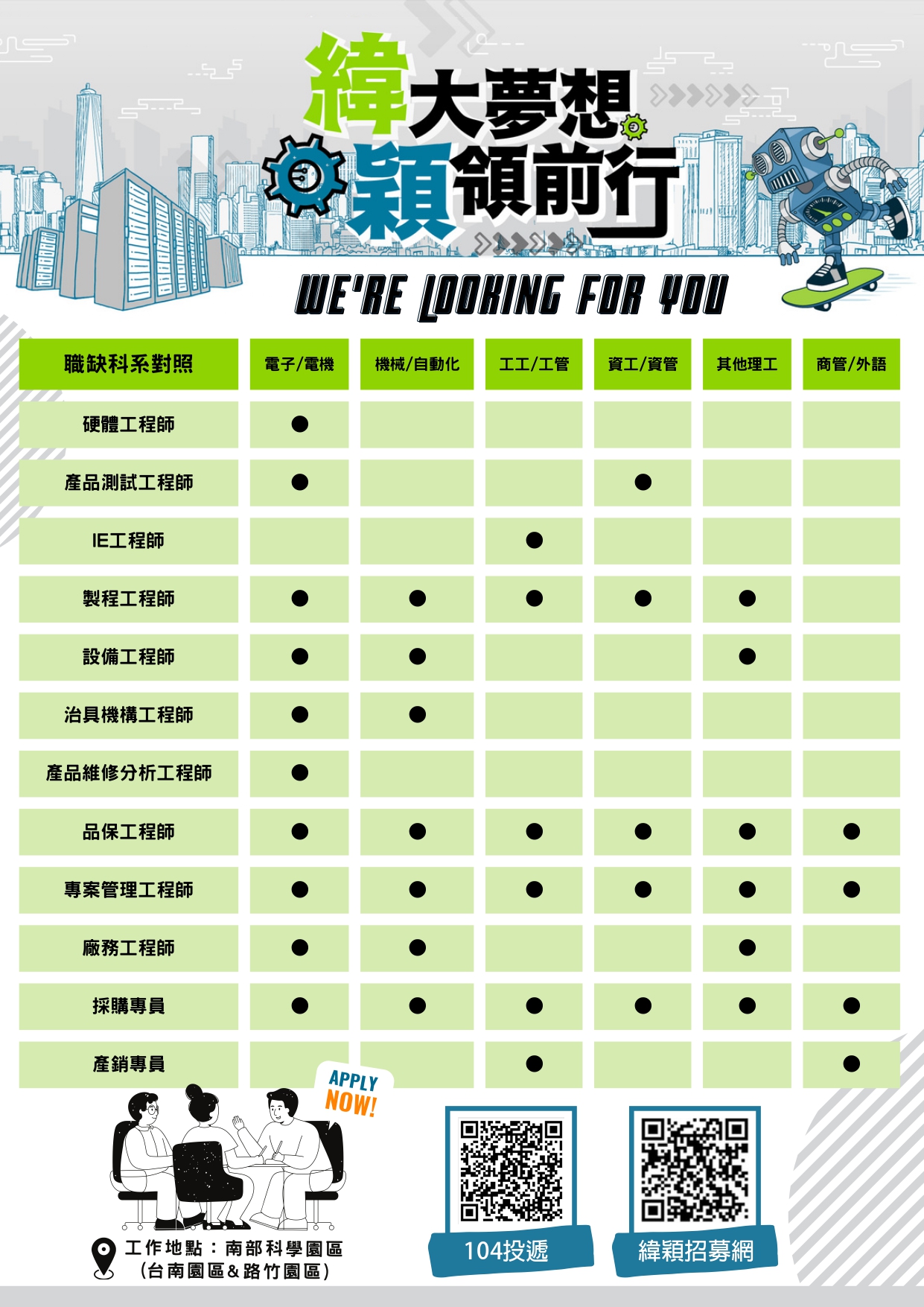 緯大夢想
穎領前行

WE'RE LOOKING FOR YOU

| 職缺科系對照 | 電子/電機 | 機械/自動化 | 工工/工管 | 資工/資管 | 其他理工 | 商管/外語 |
|---|---|---|---|---|---|---|
| 硬體工程師 | ● | | | | | |
| 產品測試工程師 | ● | | | ● | | |
| IE工程師 | | | ● | | | |
| 製程工程師 | ● | ● | ● | ● | ● | |
| 設備工程師 | ● | ● | | | ● | |
| 治具機構工程師 | ● | ● | | | | |
| 產品維修分析工程師 | ● | | | | | |
| 品保工程師 | ● | ● | ● | ● | ● | ● |
| 專案管理工程師 | ● | ● | ● | ● | ● | ● |
| 廠務工程師 | ● | ● | | | ● | |
| 採購專員 | ● | ● | ● | ● | ● | ● |
| 產銷專員 | | | ● | | | ● |

APPLY NOW!

工作地點：南部科學園區
（台南園區＆路竹園區）

104投遞

緯穎招募網